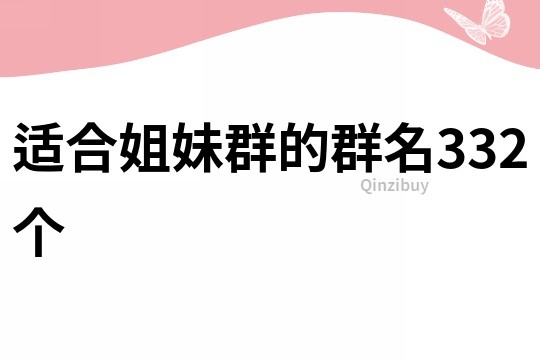 适合姐妹群的群名332个

Qinzibuy